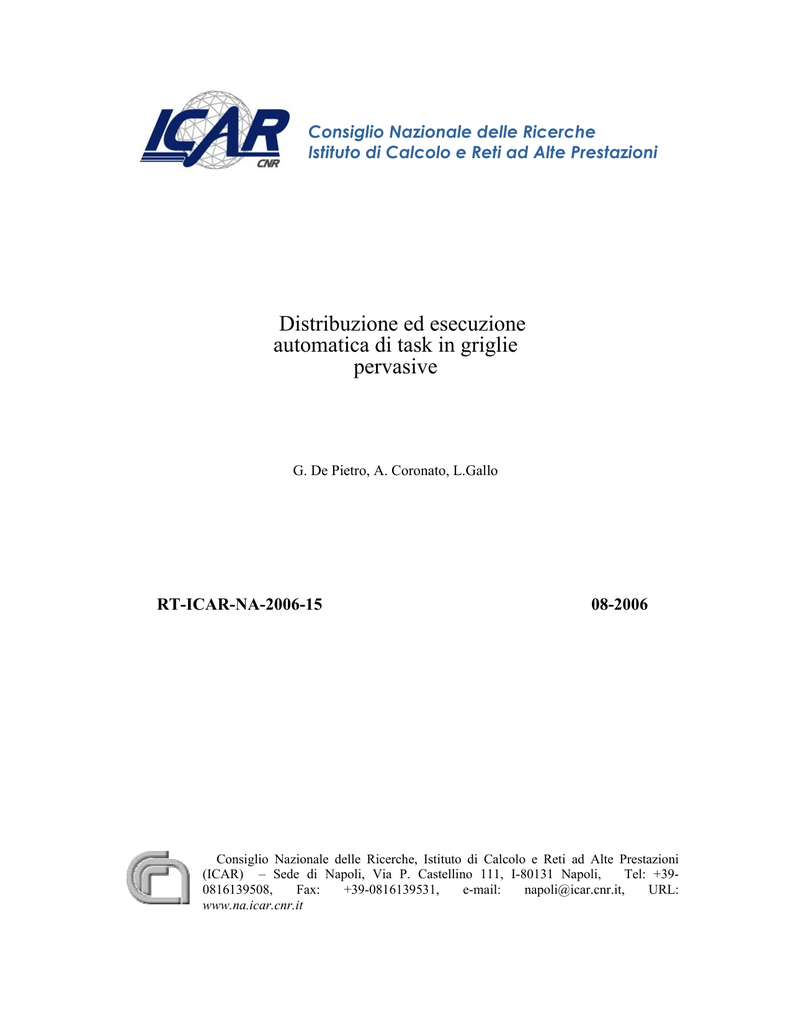 ICAR
CNR

Consiglio Nazionale delle Ricerche
Istituto di Calcolo e Reti ad Alte Prestazioni

Distribuzione ed esecuzione automatica di task in griglie pervasive

G. De Pietro, A. Coronato, L.Gallo

RT-ICAR-NA-2006-15

08-2006

Consiglio Nazionale delle Ricerche, Istituto di Calcolo e Reti ad Alte Prestazioni (ICAR) – Sede di Napoli, Via P. Castellino 111, I-80131 Napoli, Tel: +39-0816139508, Fax: +39-0816139531, e-mail: napoli@icar.cnr.it, URL: www.na.icar.cnr.it